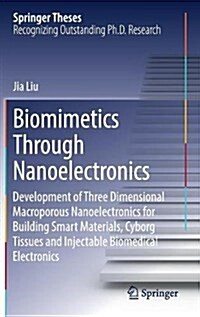 Springer Theses
Recognizing Outstanding Ph.D. Research

Jia Liu

Biomimetics Through Nanoelectronics

Development of Three Dimensional Macroporous Nanoelectronics for Building Smart Materials, Cyborg Tissues and Injectable Biomedical Electronics

Springer